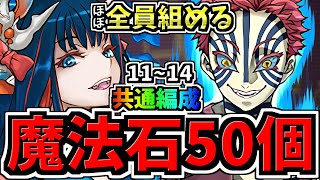 ほぼ全員組める

11~14
共通編成

魔法石50個